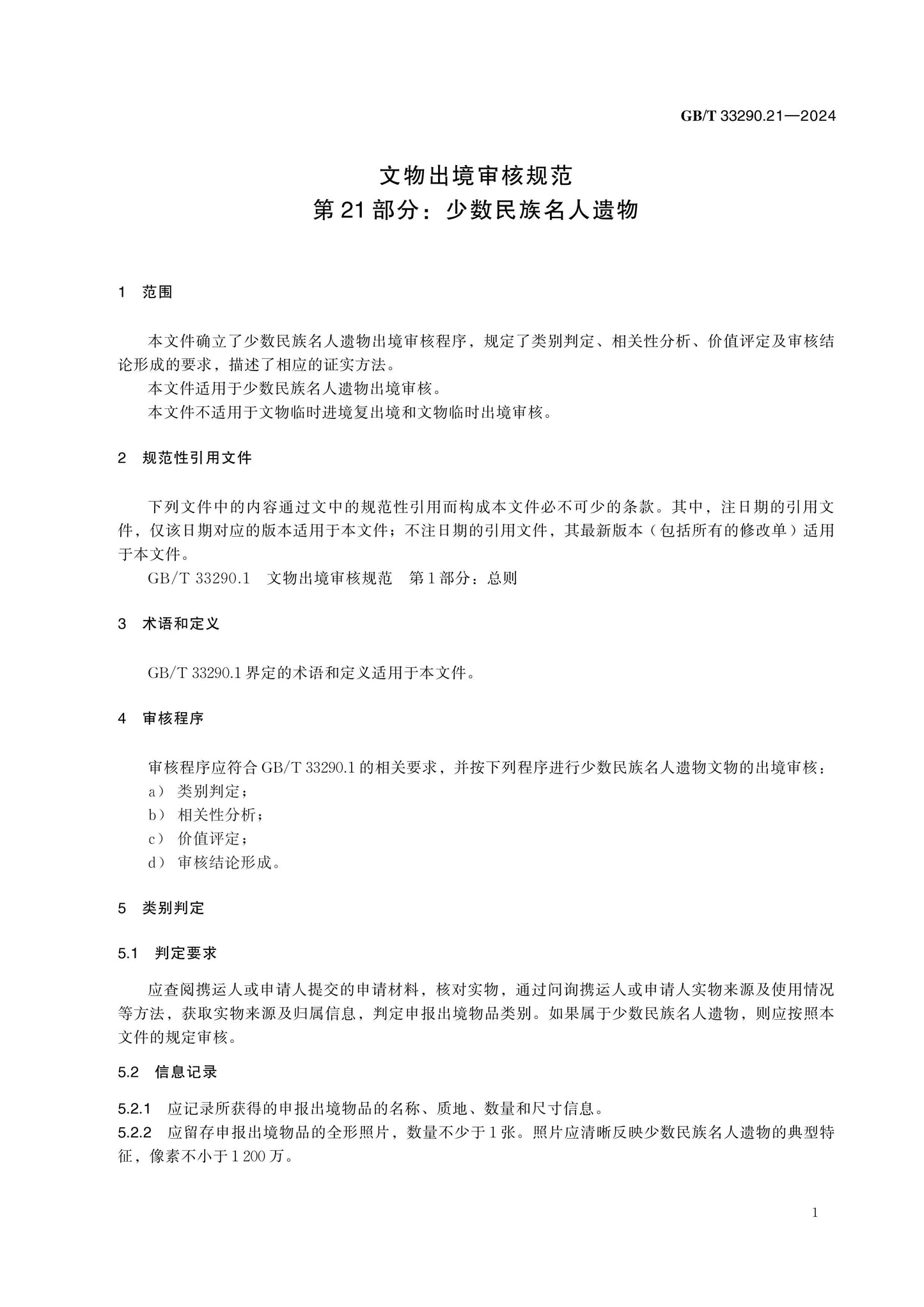 GB/T 33290.21—2024

文物出境审核规范
第21部分：少数民族名人遗物

1 范围

本文件确立了少数民族名人遗物出境审核程序，规定了类别判定、相关性分析、价值评定及审核结论形成的要求，描述了相应的证实方法。

本文件适用于少数民族名人遗物出境审核。

本文件不适用于文物临时进境复出境和文物临时出境审核。

2 规范性引用文件

下列文件中的内容通过文中的规范性引用而构成本文件必不可少的条款。其中，注日期的引用文件，仅该日期对应的版本适用于本文件；不注日期的引用文件，其最新版本（包括所有的修改单）适用于本文件。

GB/T 33290.1 文物出境审核规范 第1部分：总则

3 术语和定义

GB/T 33290.1界定的术语和定义适用于本文件。

4 审核程序

审核程序应符合GB/T 33290.1的相关要求，并按下列程序进行少数民族名人遗物文物的出境审核：

a） 类别判定；
b） 相关性分析；
c） 价值评定；
d） 审核结论形成。

5 类别判定

5.1 判定要求

应查阅携运人或申请人提交的申请材料，核对实物，通过问询携运人或申请人实物来源及使用情况等方法，获取实物来源及归属信息，判定申报出境物品类别。如果属于少数民族名人遗物，则应按照本文件的规定审核。

5.2 信息记录

5.2.1 应记录所获得的申报出境物品的名称、质地、数量和尺寸信息。

5.2.2 应留存申报出境物品的全形照片，数量不少于1张。照片应清晰反映少数民族名人遗物的典型特征，像素不小于1 200万。

1